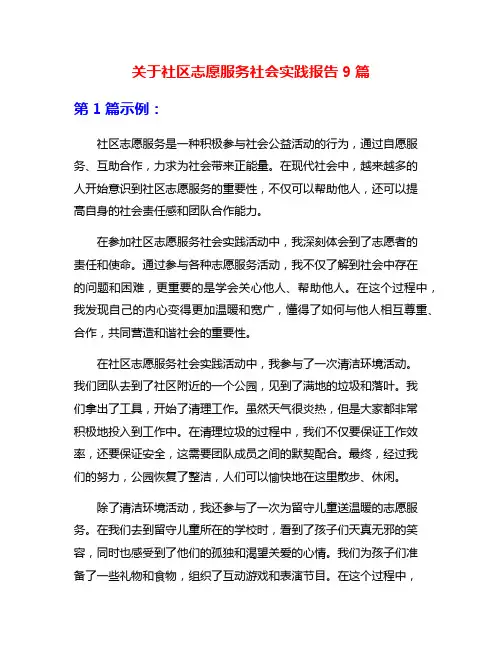 关于社区志愿服务社会实践报告 9 篇

第 1 篇示例：

社区志愿服务是一种积极参与社会公益活动的行为，通过自愿服务、互助合作，力求为社会带来正能量。在现代社会中，越来越多的人开始意识到社区志愿服务的重要性，不仅可以帮助他人，还可以提高自身的社会责任感和团队合作能力。

在参加社区志愿服务社会实践活动中，我深刻体会到了志愿者的责任和使命。通过参与各种志愿服务活动，我不仅了解到社会中存在的问题和困难，更重要的是学会关心他人、帮助他人。在这个过程中，我发现自己的内心变得更加温暖和宽广，懂得了如何与他人相互尊重、合作，共同营造和谐社会的重要性。

在社区志愿服务社会实践活动中，我参与了一次清洁环境活动。我们团队去到了社区附近的一个公园，见到了满地的垃圾和落叶。我们拿出了工具，开始了清理工作。虽然天气很炎热，但是大家都非常积极地投入到工作中。在清理垃圾的过程中，我们不仅要保证工作效率，还要保证安全，这需要团队成员之间的默契配合。最终，经过我们的努力，公园恢复了整洁，人们可以愉快地在这里散步、休闲。

除了清洁环境活动，我还参与了一次为留守儿童送温暖的志愿服务。在我们去到留守儿童所在的学校时，看到了孩子们天真无邪的笑容，同时也感受到了他们的孤独和渴望关爱的心情。我们为孩子们准备了一些礼物和食物，组织了互动游戏和表演节目。在这个过程中，